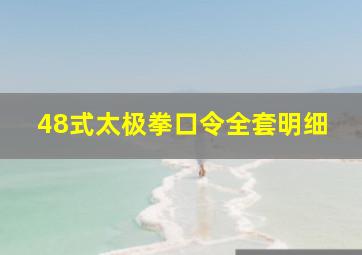 48式太极拳口令全套明细